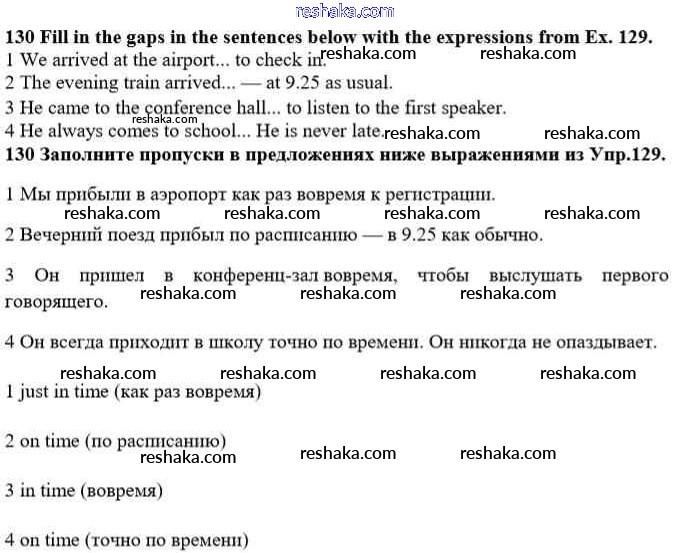 reshaka.com

**130 Fill in the gaps in the sentences below with the expressions from Ex. 129.**

1 We arrived at the airport... to check in. reshaka.com reshaka.com

2 The evening train arrived... — at 9.25 as usual.

3 He came to the conference hall... to listen to the first speaker. reshaka.com

4 He always comes to school... He is never late. reshaka.com reshaka.com

**130 Заполните пропуски в предложениях ниже выражениями из Упр.129.**

1 Мы прибыли в аэропорт как раз вовремя к регистрации.

reshaka.com reshaka.com reshaka.com reshaka.com

2 Вечерний поезд прибыл по расписанию — в 9.25 как обычно.

3 Он пришел в конференц-зал вовремя, чтобы выслушать первого говорящего. reshaka.com reshaka.com reshaka.com

4 Он всегда приходит в школу точно по времени. Он никогда не опаздывает.

reshaka.com reshaka.com reshaka.com reshaka.com

1 just in time (как раз вовремя)

2 on time (по расписанию)

reshaka.com reshaka.com reshaka.com

3 in time (вовремя)

4 on time (точно по времени)